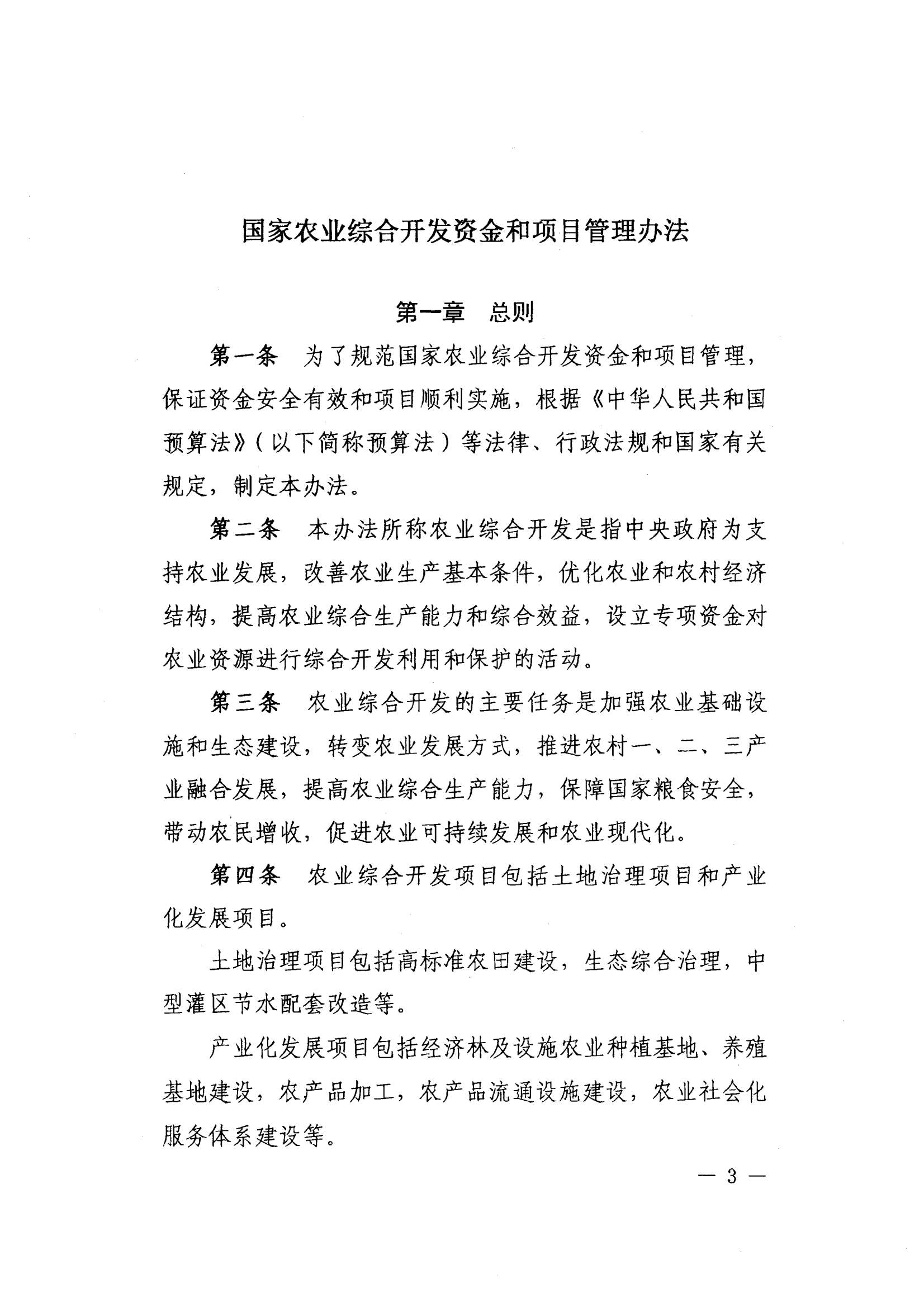 国家农业综合开发资金和项目管理办法

第一章　总则

第一条　为了规范国家农业综合开发资金和项目管理，保证资金安全有效和项目顺利实施，根据《中华人民共和国预算法》（以下简称预算法）等法律、行政法规和国家有关规定，制定本办法。

第二条　本办法所称农业综合开发是指中央政府为支持农业发展，改善农业生产基本条件，优化农业和农村经济结构，提高农业综合生产能力和综合效益，设立专项资金对农业资源进行综合开发利用和保护的活动。

第三条　农业综合开发的主要任务是加强农业基础设施和生态建设，转变农业发展方式，推进农村一、二、三产业融合发展，提高农业综合生产能力，保障国家粮食安全，带动农民增收，促进农业可持续发展和农业现代化。

第四条　农业综合开发项目包括土地治理项目和产业化发展项目。

土地治理项目包括高标准农田建设，生态综合治理，中型灌区节水配套改造等。

产业化发展项目包括经济林及设施农业种植基地、养殖基地建设，农产品加工，农产品流通设施建设，农业社会化服务体系建设等。

— 3 —